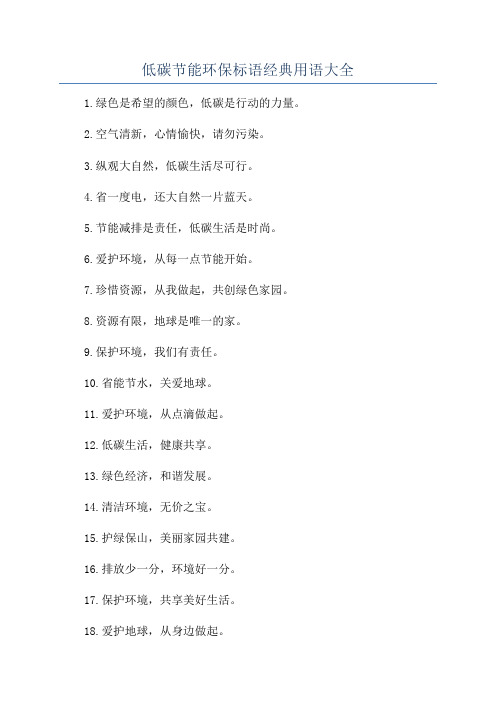 低碳节能环保标语经典用语大全

1.绿色是希望的颜色，低碳是行动的力量。

2.空气清新，心情愉快，请勿污染。

3.纵观大自然，低碳生活尽可行。

4.省一度电，还大自然一片蓝天。

5.节能减排是责任，低碳生活是时尚。

6.爱护环境，从每一点节能开始。

7.珍惜资源，从我做起，共创绿色家园。

8.资源有限，地球是唯一的家。

9.保护环境，我们有责任。

10.省能节水，关爱地球。

11.爱护环境，从点滴做起。

12.低碳生活，健康共享。

13.绿色经济，和谐发展。

14.清洁环境，无价之宝。

15.护绿保山，美丽家园共建。

16.排放少一分，环境好一分。

17.保护环境，共享美好生活。

18.爱护地球，从身边做起。